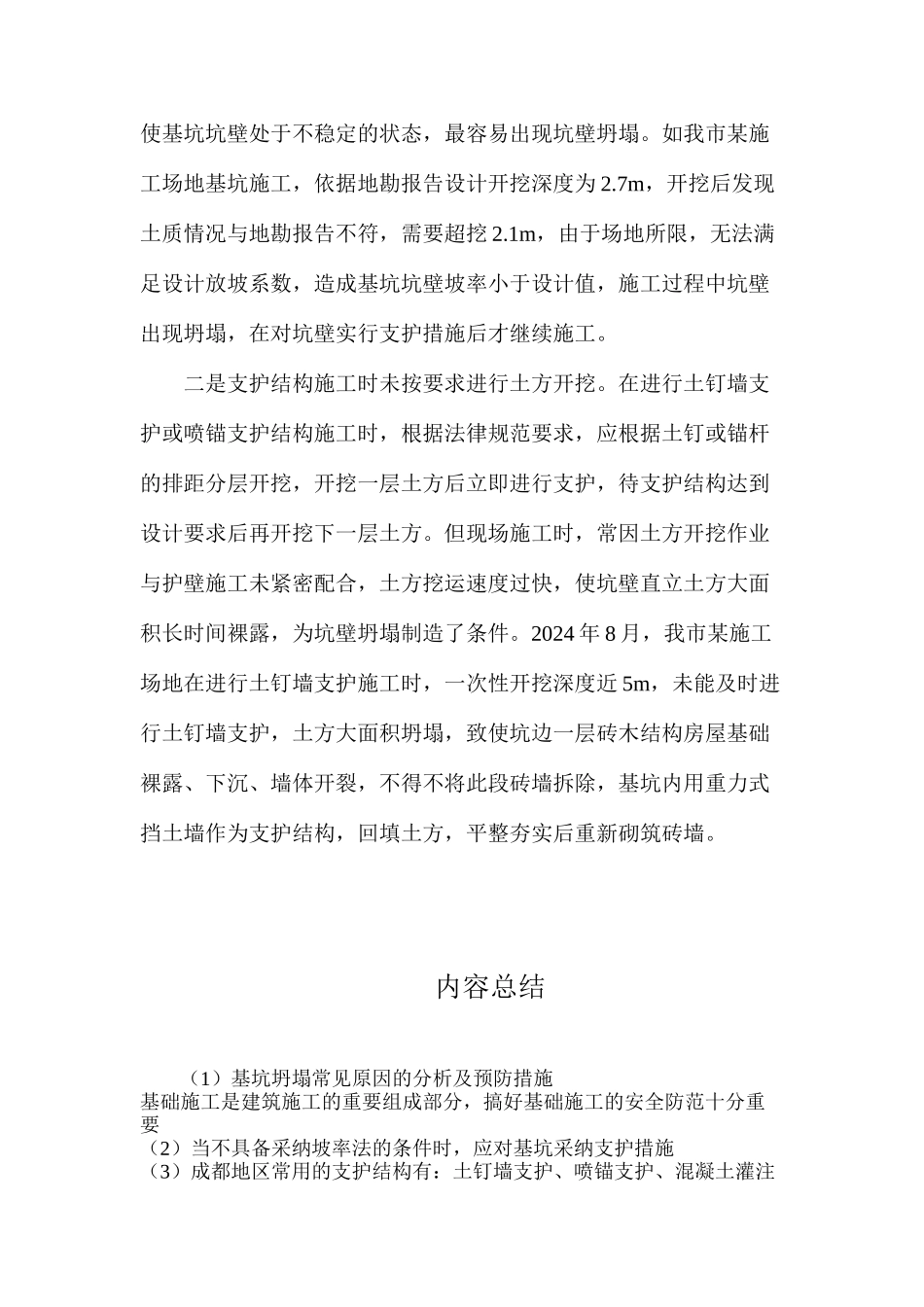 使基坑坑壁处于不稳定的状态，最容易出现坑壁坍塌。如我市某施工场地基坑施工，依据地勘报告设计开挖深度为2.7m，开挖后发现土质情况与地勘报告不符，需要超挖2.1m，由于场地所限，无法满足设计放坡系数，造成基坑坑壁坡率小于设计值，施工过程中坑壁出现坍塌，在对坑壁实行支护措施后才继续施工。

二是支护结构施工时未按要求进行土方开挖。在进行土钉墙支护或喷锚支护结构施工时，根据法律规范要求，应根据土钉或锚杆的排距分层开挖，开挖一层土方后立即进行支护，待支护结构达到设计要求后再开挖下一层土方。但现场施工时，常因土方开挖作业与护壁施工未紧密配合，土方挖运速度过快，使坑壁直立土方大面积长时间裸露，为坑壁坍塌制造了条件。2024年8月，我市某施工场地在进行土钉墙支护施工时，一次性开挖深度近5m，未能及时进行土钉墙支护，土方大面积坍塌，致使坑边一层砖木结构房屋基础裸露、下沉、墙体开裂，不得不将此段砖墙拆除，基坑内用重力式挡土墙作为支护结构，回填土方，平整夯实后重新砌筑砖墙。

内容总结

（1）基坑坍塌常见原因的分析及预防措施
基础施工是建筑施工的重要组成部分，搞好基础施工的安全防范十分重要
（2）当不具备采纳坡率法的条件时，应对基坑采纳支护措施
（3）成都地区常用的支护结构有：土钉墙支护、喷锚支护、混凝土灌注